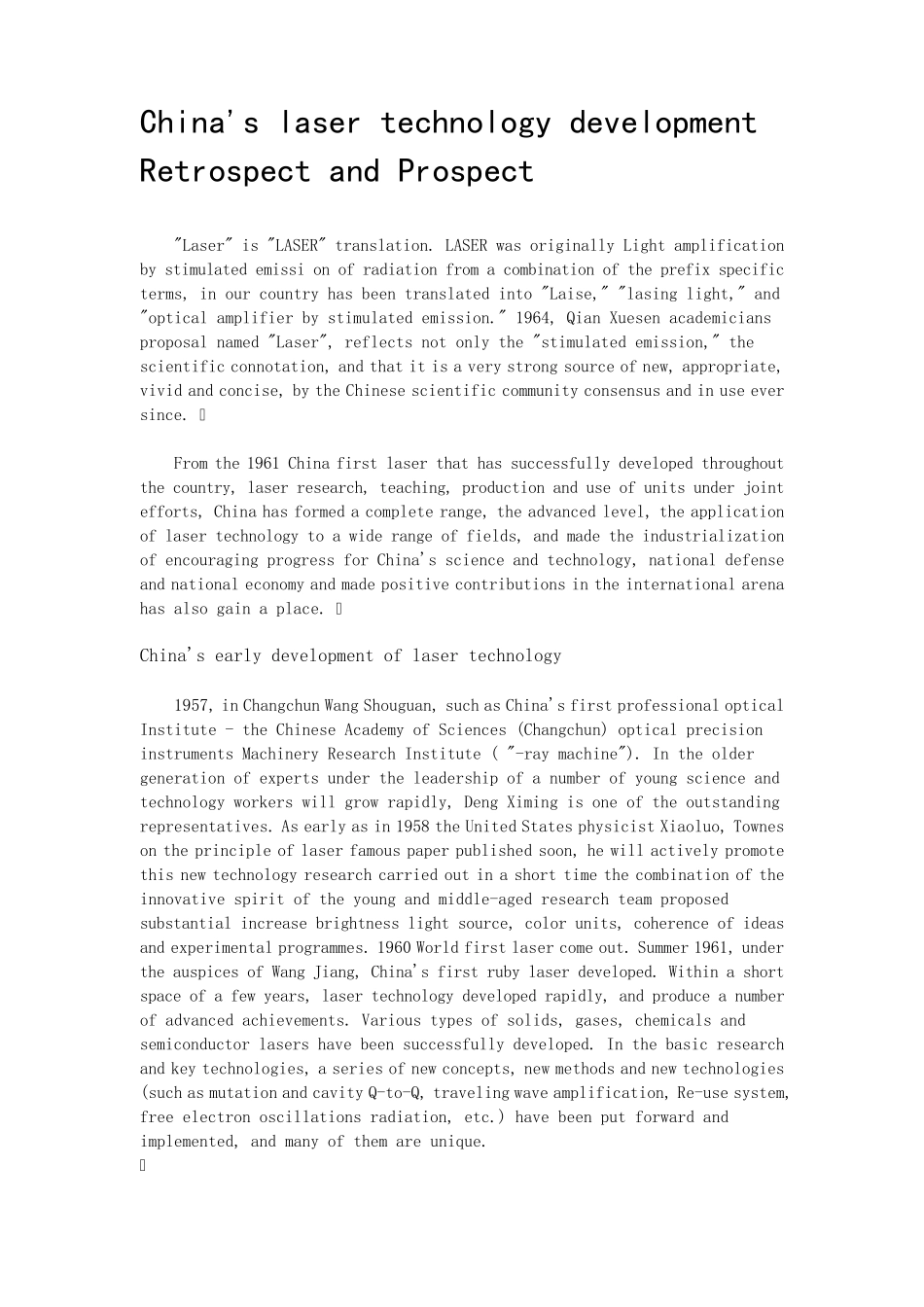 China's laser technology development Retrospect and Prospect

"Laser" is "LASER" translation. LASER was originally Light amplification by stimulated emissi on of radiation from a combination of the prefix specific terms, in our country has been translated into "Laise," "lasing light," and "optical amplifier by stimulated emission." 1964, Qian Xuesen academicians proposal named "Laser", reflects not only the "stimulated emission," the scientific connotation, and that it is a very strong source of new, appropriate, vivid and concise, by the Chinese scientific community consensus and in use ever since. 

From the 1961 China first laser that has successfully developed throughout the country, laser research, teaching, production and use of units under joint efforts, China has formed a complete range, the advanced level, the application of laser technology to a wide range of fields, and made the industrialization of encouraging progress for China's science and technology, national defense and national economy and made positive contributions in the international arena has also gain a place. 

China's early development of laser technology

1957, in Changchun Wang Shouguan, such as China's first professional optical Institute - the Chinese Academy of Sciences (Changchun) optical precision instruments Machinery Research Institute ( "-ray machine"). In the older generation of experts under the leadership of a number of young science and technology workers will grow rapidly, Deng Ximing is one of the outstanding representatives. As early as in 1958 the United States physicist Xiaoluo, Townes on the principle of laser famous paper published soon, he will actively promote this new technology research carried out in a short time the combination of the innovative spirit of the young and middle-aged research team proposed substantial increase brightness light source, color units, coherence of ideas and experimental programmes. 1960 World first laser come out. Summer 1961, under the auspices of Wang Jiang, China's first ruby laser developed. Within a short space of a few years, laser technology developed rapidly, and produce a number of advanced achievements. Various types of solids, gases, chemicals and semiconductor lasers have been successfully developed. In the basic research and key technologies, a series of new concepts, new methods and new technologies (such as mutation and cavity Q-to-Q, traveling wave amplification, Re-use system, free electron oscillations radiation, etc.) have been put forward and implemented, and many of them are unique.